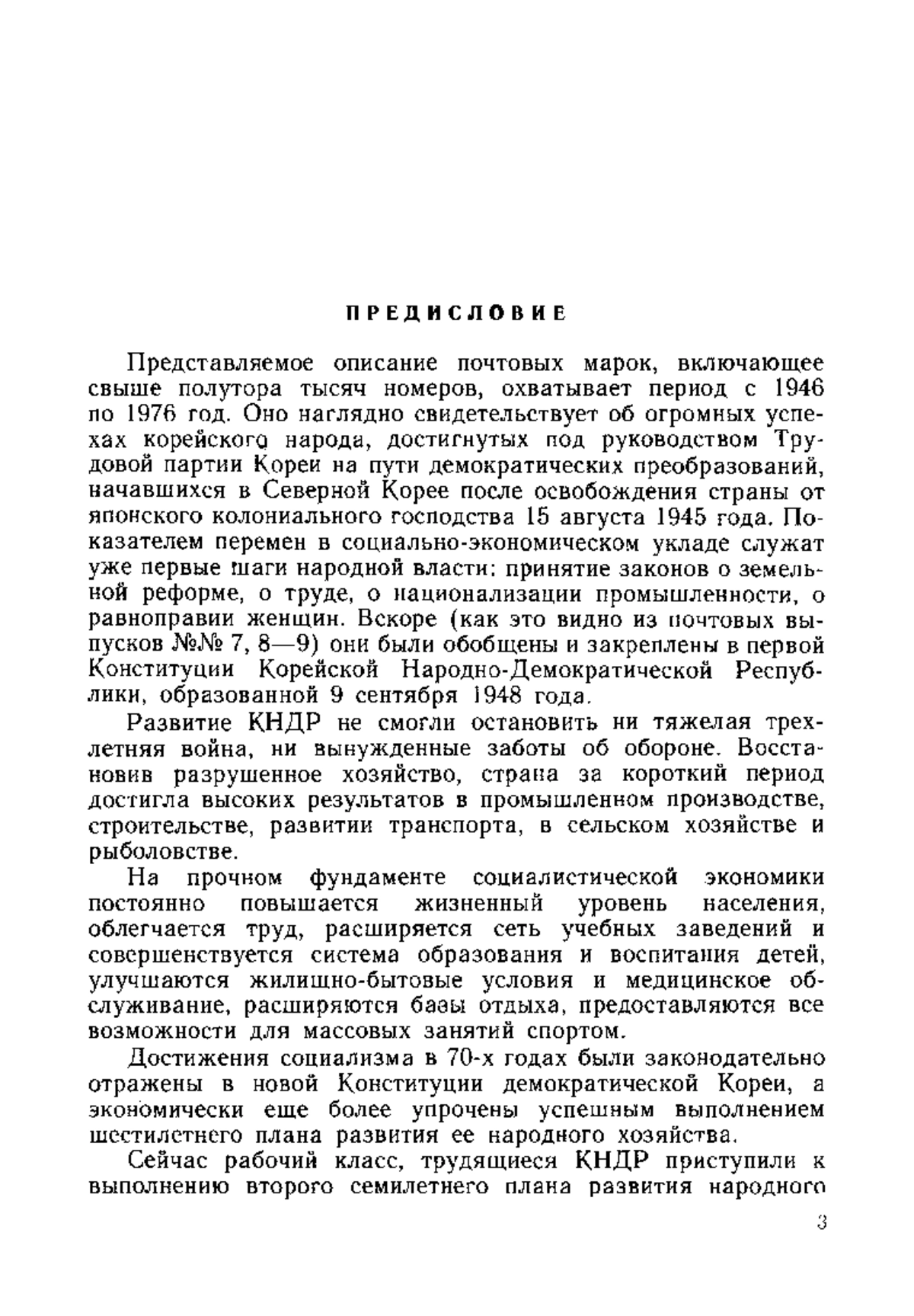 ПРЕДИСЛОВИЕ

Представляемое описание почтовых марок, включающее свыше полутора тысяч номеров, охватывает период с 1946 по 1976 год. Оно наглядно свидетельствует об огромных успехах корейского народа, достигнутых под руководством Трудовой партии Кореи на пути демократических преобразований, начавшихся в Северной Корее после освобождения страны от японского колониального господства 15 августа 1945 года. Показателем перемен в социально-экономическом укладе служат уже первые шаги народной власти: принятие законов о земельной реформе, о труде, о национализации промышленности, о равноправии женщин. Вскоре (как это видно из почтовых выпусков №№ 7, 8—9) они были обобщены и закреплены в первой Конституции Корейской Народно-Демократической Республики, образованной 9 сентября 1948 года.

Развитие КНДР не смогли остановить ни тяжелая трехлетняя война, ни вынужденные заботы об обороне. Восстановив разрушенное хозяйство, страна за короткий период достигла высоких результатов в промышленном производстве, строительстве, развитии транспорта, в сельском хозяйстве и рыболовстве.

На прочном фундаменте социалистической экономики постоянно повышается жизненный уровень населения, облегчается труд, расширяется сеть учебных заведений и совершенствуется система образования и воспитания детей, улучшаются жилищно-бытовые условия и медицинское обслуживание, расширяются базы отдыха, предоставляются все возможности для массовых занятий спортом.

Достижения социализма в 70-х годах были законодательно отражены в новой Конституции демократической Кореи, а экономически еще более упрочены успешным выполнением шестилетнего плана развития ее народного хозяйства.

Сейчас рабочий класс, трудящиеся КНДР приступили к выполнению второго семилетнего плана развития народного

3